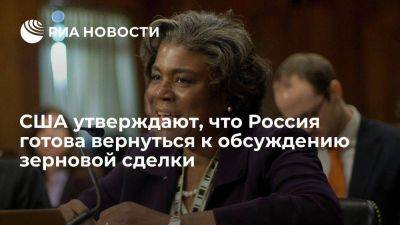 РИА НОВОСТИ

США утверждают, что Россия готова вернуться к обсуждению зерновой сделки